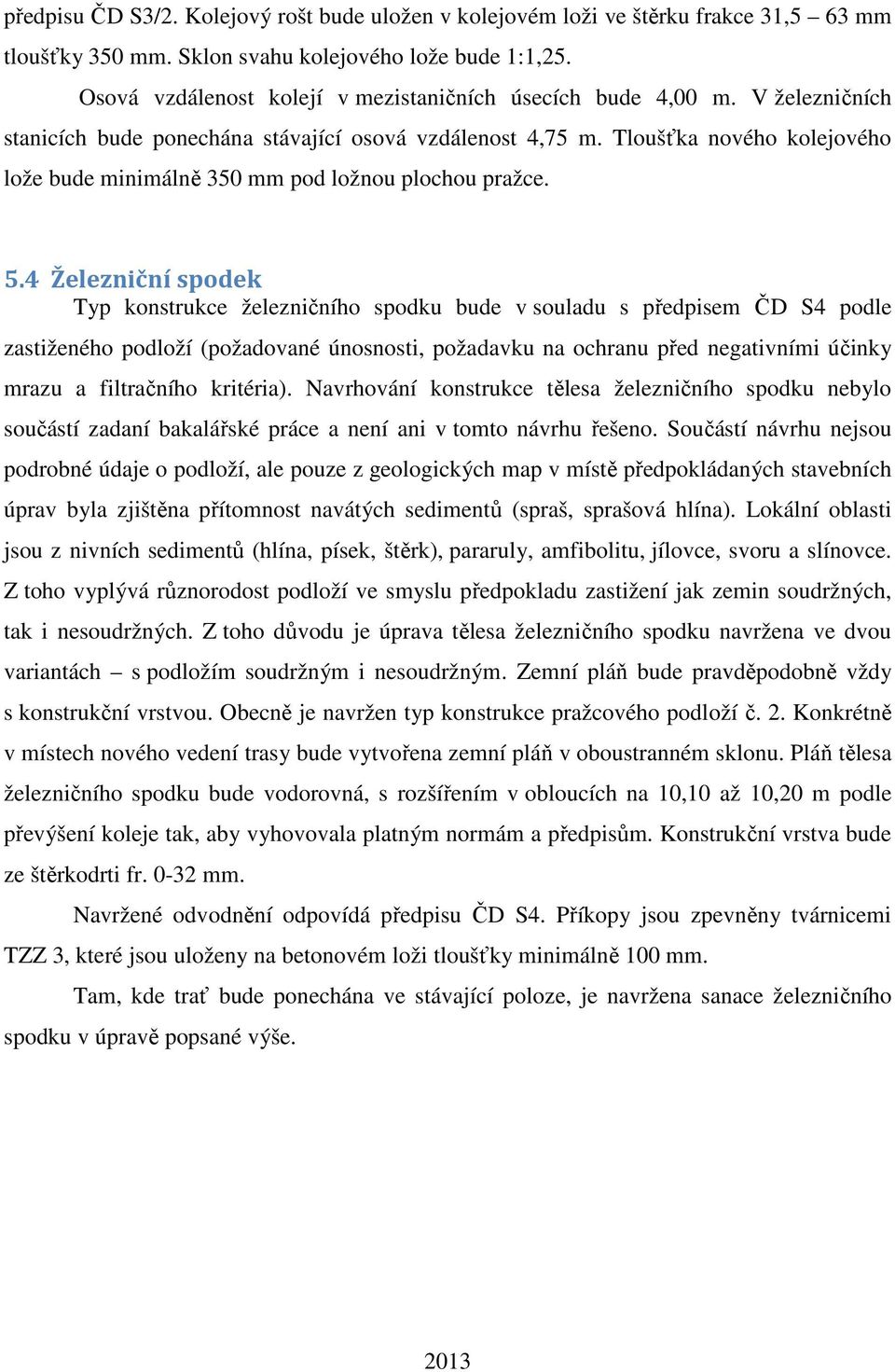 předpisu ČD S3/2. Kolejový rošt bude uložen v kolejovém loži ve štěrku frakce 31,5 – 63 mm tloušťky 350 mm. Sklon svahu kolejového lože bude 1:1,25.

Osová vzdálenost kolejí v mezistaničních úsecích bude 4,00 m. V železničních stanicích bude ponechána stávající osová vzdálenost 4,75 m. Tloušťka nového kolejového lože bude minimálně 350 mm pod ložnou plochou pražce.

5.4 Železniční spodek

Typ konstrukce železničního spodku bude v souladu s předpisem ČD S4 podle zastiženého podloží (požadované únosnosti, požadavku na ochranu před negativními účinky mrazu a filtračního kritéria). Navrhování konstrukce tělesa železničního spodku nebylo součástí zadaní bakalářské práce a není ani v tomto návrhu řešeno. Součástí návrhu nejsou podrobné údaje o podloží, ale pouze z geologických map v místě předpokládaných stavebních úprav byla zjištěna přítomnost navátých sedimentů (spraš, sprašová hlína). Lokální oblasti jsou z nivních sedimentů (hlína, písek, štěrk), pararuly, amfibolitu, jílovce, svoru a slínovce. Z toho vyplývá různorodost podloží ve smyslu předpokladu zastižení jak zemin soudržných, tak i nesoudržných. Z toho důvodu je úprava tělesa železničního spodku navržena ve dvou variantách – s podložím soudržným i nesoudržným. Zemní pláň bude pravděpodobně vždy s konstrukční vrstvou. Obecně je navržen typ konstrukce pražcového podloží č. 2. Konkrétně v místech nového vedení trasy bude vytvořena zemní pláň v oboustranném sklonu. Pláň tělesa železničního spodku bude vodorovná, s rozšířením v obloucích na 10,10 až 10,20 m podle převýšení koleje tak, aby vyhovovala platným normám a předpisům. Konstrukční vrstva bude ze štěrkodrti fr. 0-32 mm.

Navržené odvodnění odpovídá předpisu ČD S4. Příkopy jsou zpevněny tvárnicemi TZZ 3, které jsou uloženy na betonovém loži tloušťky minimálně 100 mm.

Tam, kde trať bude ponechána ve stávající poloze, je navržena sanace železničního spodku v úpravě popsané výše.

2013